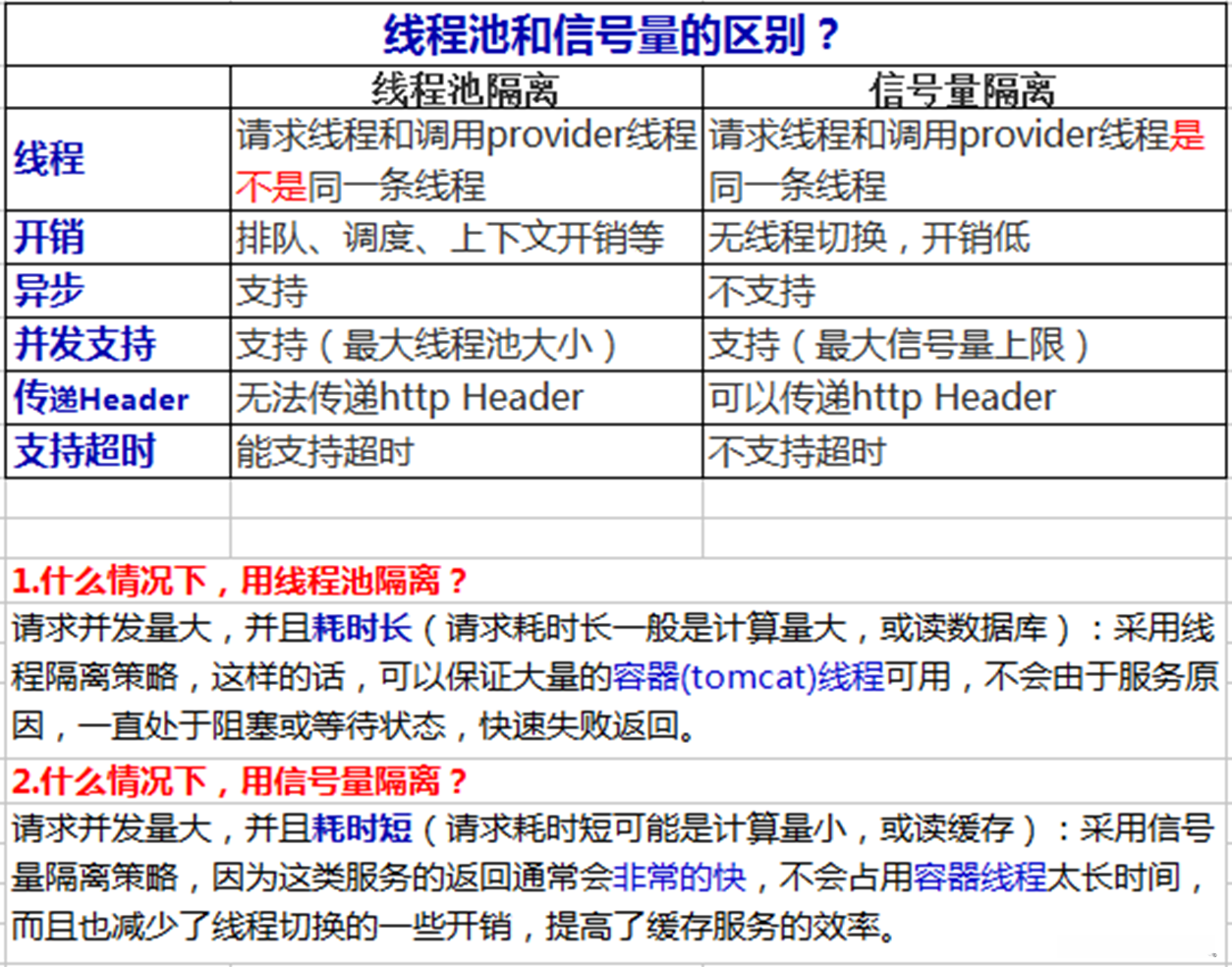 线程池和信号量的区别？

| | 线程池隔离 | 信号量隔离 |
|---|---|---|
| 线程 | 请求线程和调用provider线程不是同一条线程 | 请求线程和调用provider线程是同一条线程 |
| 开销 | 排队、调度、上下文开销等 | 无线程切换，开销低 |
| 异步 | 支持 | 不支持 |
| 并发支持 | 支持（最大线程池大小） | 支持（最大信号量上限） |
| 传递Header | 无法传递http Header | 可以传递http Header |
| 支持超时 | 能支持超时 | 不支持超时 |

1.什么情况下，用线程池隔离？
请求并发量大，并且耗时长（请求耗时长一般是计算量大，或读数据库）：采用线程隔离策略，这样的话，可以保证大量的容器(tomcat)线程可用，不会由于服务原因，一直处于阻塞或等待状态，快速失败返回。

2.什么情况下，用信号量隔离？
请求并发量大，并且耗时短（请求耗时短可能是计算量小，或读缓存）：采用信号量隔离策略，因为这类服务的返回通常会非常的快，不会占用容器线程太长时间，而且也减少了线程切换的一些开销，提高了缓存服务的效率。